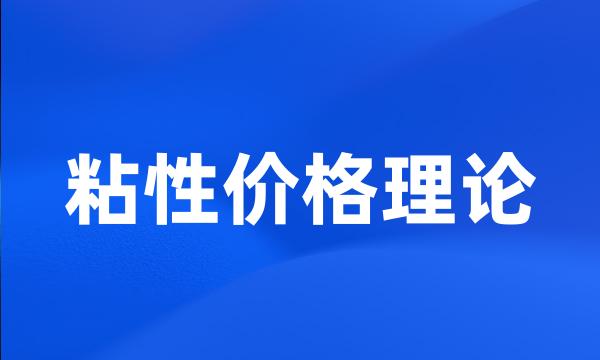 粘性价格理论